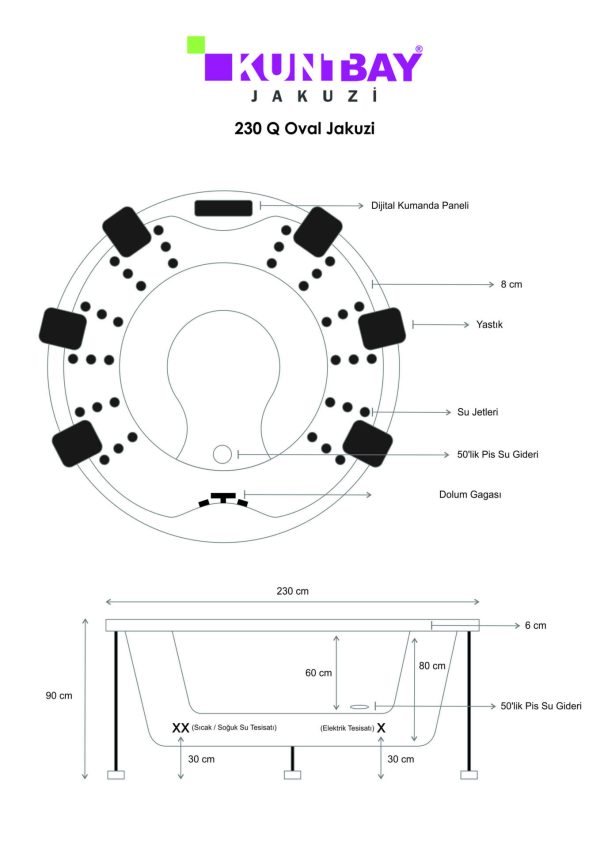 KUNTBAY®
JAKUZİ

230 Q Oval Jakuzi

Dijital Kumanda Paneli

8 cm

Yastık

Su Jetleri

50'lik Pis Su Gideri

Dolum Gagası

230 cm

6 cm

90 cm

60 cm

80 cm

50'lik Pis Su Gideri

XX (Sıcak / Soğuk Su Tesisatı)

(Elektrik Tesisatı) X

30 cm

30 cm